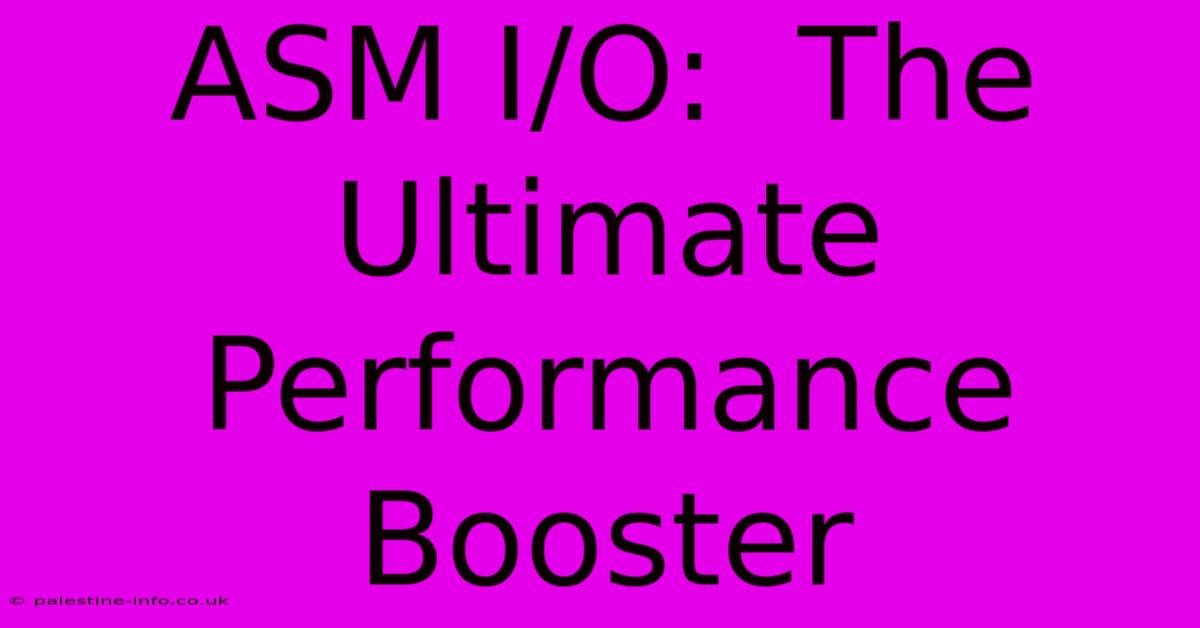 ASM I/O: The Ultimate Performance Booster

© palestine-info.co.uk